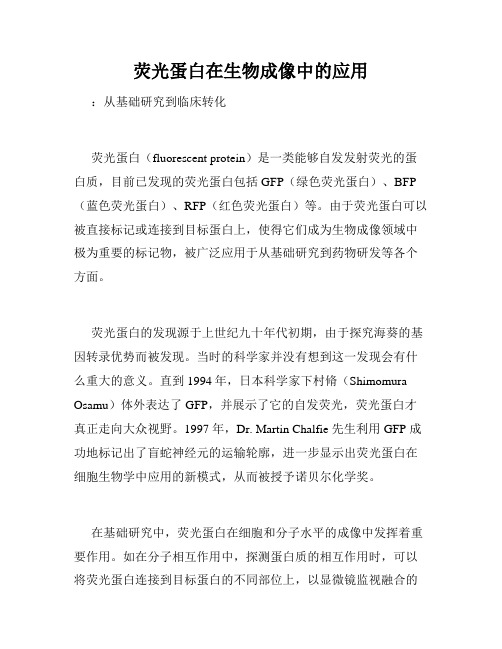 荧光蛋白在生物成像中的应用

：从基础研究到临床转化

荧光蛋白（fluorescent protein）是一类能够自发发射荧光的蛋白质，目前已发现的荧光蛋白包括 GFP（绿色荧光蛋白）、BFP（蓝色荧光蛋白）、RFP（红色荧光蛋白）等。由于荧光蛋白可以被直接标记或连接到目标蛋白上，使得它们成为生物成像领域中极为重要的标记物，被广泛应用于从基础研究到药物研发等各个方面。

荧光蛋白的发现源于上世纪九十年代初期，由于探究海葵的基因转录优势而被发现。当时的科学家并没有想到这一发现会有什么重大的意义。直到 1994 年，日本科学家下村脩（Shimomura Osamu）体外表达了 GFP，并展示了它的自发荧光，荧光蛋白才真正走向大众视野。1997 年，Dr. Martin Chalfie 先生利用 GFP 成功地标记出了盲蛇神经元的运输轮廓，进一步显示出荧光蛋白在细胞生物学中应用的新模式，从而被授予诺贝尔化学奖。

在基础研究中，荧光蛋白在细胞和分子水平的成像中发挥着重要作用。如在分子相互作用中，探测蛋白质的相互作用时，可以将荧光蛋白连接到目标蛋白的不同部位上，以显微镜监视融合的